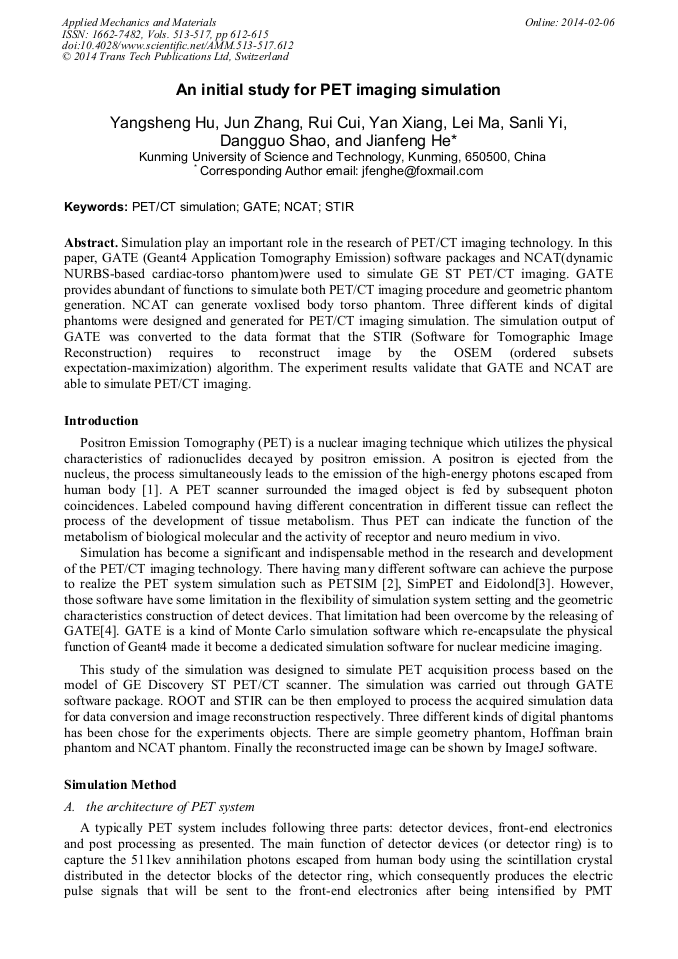 Applied Mechanics and Materials
ISSN: 1662-7482, Vols. 513-517, pp 612-615
doi:10.4028/www.scientific.net/AMM.513-517.612
© 2014 Trans Tech Publications Ltd, Switzerland

Online: 2014-02-06

An initial study for PET imaging simulation

Yangsheng Hu, Jun Zhang, Rui Cui, Yan Xiang, Lei Ma, Sanli Yi, Dangguo Shao, and Jianfeng He*
Kunming University of Science and Technology, Kunming, 650500, China
* Corresponding Author email: jfenghe@foxmail.com

Keywords: PET/CT simulation; GATE; NCAT; STIR

Abstract. Simulation play an important role in the research of PET/CT imaging technology. In this paper, GATE (Geant4 Application Tomography Emission) software packages and NCAT(dynamic NURBS-based cardiac-torso phantom)were used to simulate GE ST PET/CT imaging. GATE provides abundant of functions to simulate both PET/CT imaging procedure and geometric phantom generation. NCAT can generate voxlised body torso phantom. Three different kinds of digital phantoms were designed and generated for PET/CT imaging simulation. The simulation output of GATE was converted to the data format that the STIR (Software for Tomographic Image Reconstruction) requires to reconstruct image by the OSEM (ordered subsets expectation-maximization) algorithm. The experiment results validate that GATE and NCAT are able to simulate PET/CT imaging.

Introduction

Positron Emission Tomography (PET) is a nuclear imaging technique which utilizes the physical characteristics of radionuclides decayed by positron emission. A positron is ejected from the nucleus, the process simultaneously leads to the emission of the high-energy photons escaped from human body [1]. A PET scanner surrounded the imaged object is fed by subsequent photon coincidences. Labeled compound having different concentration in different tissue can reflect the process of the development of tissue metabolism. Thus PET can indicate the function of the metabolism of biological molecular and the activity of receptor and neuro medium in vivo.

Simulation has become a significant and indispensable method in the research and development of the PET/CT imaging technology. There having many different software can achieve the purpose to realize the PET system simulation such as PETSIM [2], SimPET and Eidolond[3]. However, those software have some limitation in the flexibility of simulation system setting and the geometric characteristics construction of detect devices. That limitation had been overcome by the releasing of GATE[4]. GATE is a kind of Monte Carlo simulation software which re-encapsulate the physical function of Geant4 made it become a dedicated simulation software for nuclear medicine imaging.

This study of the simulation was designed to simulate PET acquisition process based on the model of GE Discovery ST PET/CT scanner. The simulation was carried out through GATE software package. ROOT and STIR can be then employed to process the acquired simulation data for data conversion and image reconstruction respectively. Three different kinds of digital phantoms has been chose for the experiments objects. There are simple geometry phantom, Hoffman brain phantom and NCAT phantom. Finally the reconstructed image can be shown by ImageJ software.

Simulation Method

A. the architecture of PET system

A typically PET system includes following three parts: detector devices, front-end electronics and post processing as presented. The main function of detector devices (or detector ring) is to capture the 511kev annihilation photons escaped from human body using the scintillation crystal distributed in the detector blocks of the detector ring, which consequently produces the electric pulse signals that will be sent to the front-end electronics after being intensified by PMT